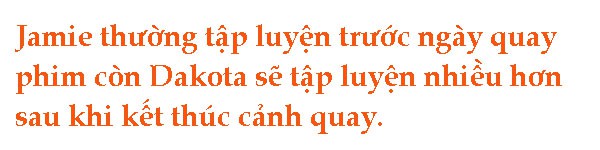 Jamie thường tập luyện trước ngày quay phim còn Dakota sẽ tập luyện nhiều hơn sau khi kết thúc cảnh quay.